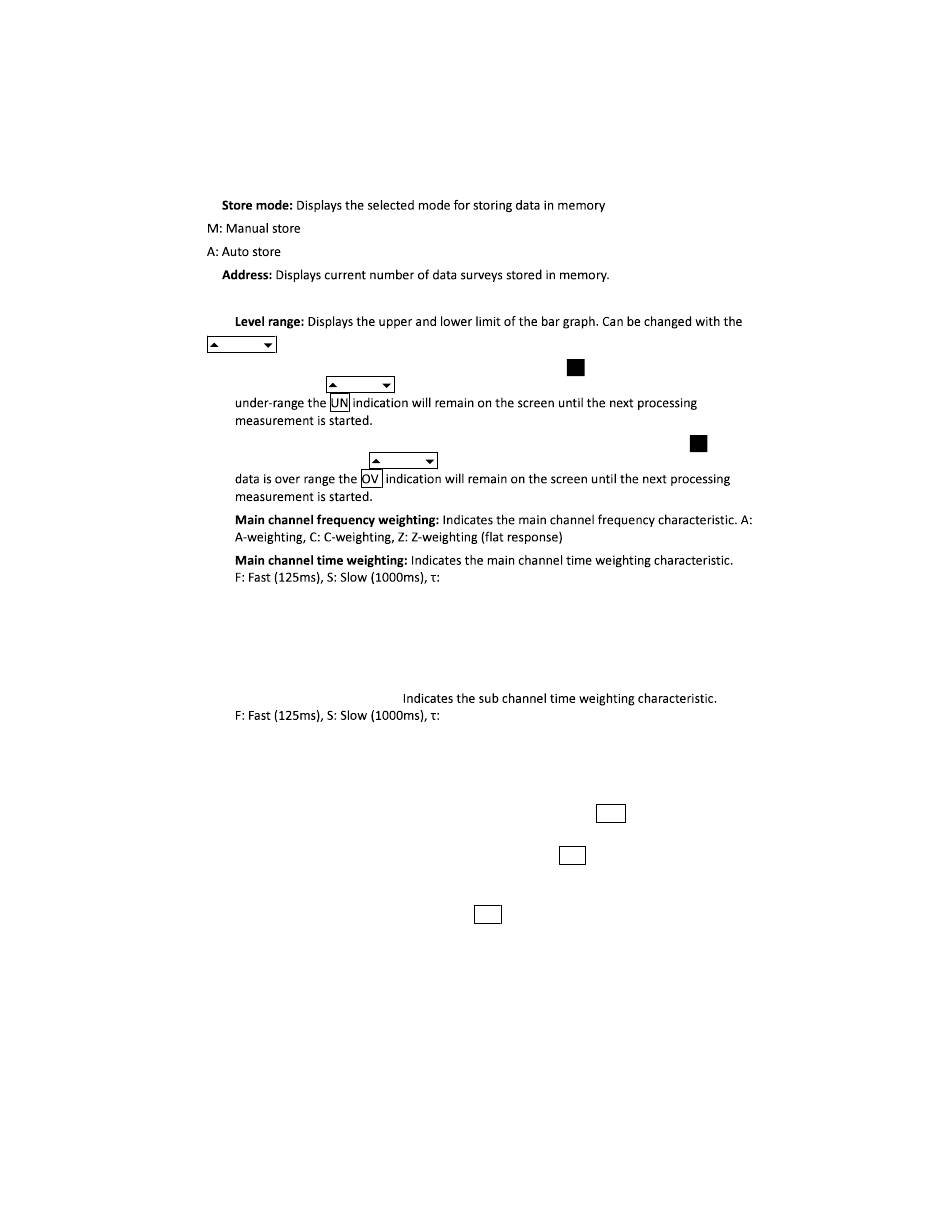 **Store mode:** Displays the selected mode for storing data in memory

M: Manual store

A: Auto store

**Address:** Displays current number of data surveys stored in memory.

**Level range:** Displays the upper and lower limit of the bar graph. Can be changed with the

under-range the UN indication will remain on the screen until the next processing measurement is started.

data is over range the OV indication will remain on the screen until the next processing measurement is started.

**Main channel frequency weighting:** Indicates the main channel frequency characteristic. A: A-weighting, C: C-weighting, Z: Z-weighting (flat response)

**Main channel time weighting:** Indicates the main channel time weighting characteristic. F: Fast (125ms), S: Slow (1000ms), τ:

Indicates the sub channel time weighting characteristic. F: Fast (125ms), S: Slow (1000ms), τ: